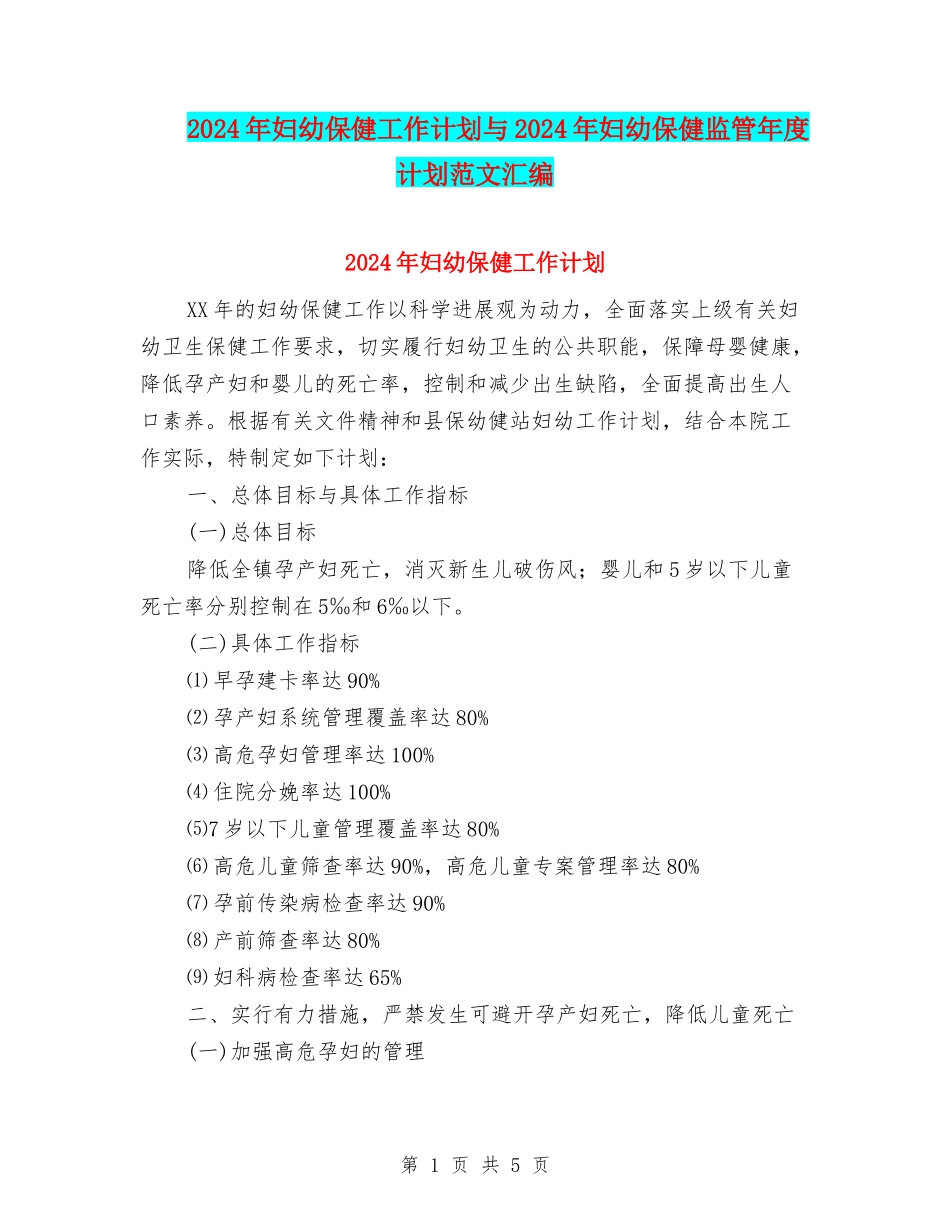 2024年妇幼保健工作计划与2024年妇幼保健监管年度计划范文汇编

2024年妇幼保健工作计划

XX年的妇幼保健工作以科学进展观为动力，全面落实上级有关妇幼卫生保健工作要求，切实履行妇幼卫生的公共职能，保障母婴健康，降低孕产妇和婴儿的死亡率，控制和减少出生缺陷，全面提高出生人口素养。根据有关文件精神和县保幼健站妇幼工作计划，结合本院工作实际，特制定如下计划：

一、总体目标与具体工作指标

(一)总体目标

降低全镇孕产妇死亡，消灭新生儿破伤风；婴儿和5岁以下儿童死亡率分别控制在5‰和6‰以下。

(二)具体工作指标

⑴早孕建卡率达90%

⑵孕产妇系统管理覆盖率达80%

⑶高危孕妇管理率达100%

⑷住院分娩率达100%

⑸7岁以下儿童管理覆盖率达80%

⑹高危儿童筛查率达90%，高危儿童专案管理率达80%

⑺孕前传染病检查率达90%

⑻产前筛查率达80%

⑼妇科病检查率达65%

二、实行有力措施，严禁发生可避开孕产妇死亡，降低儿童死亡

(一)加强高危孕妇的管理

第 1 页 共 5 页